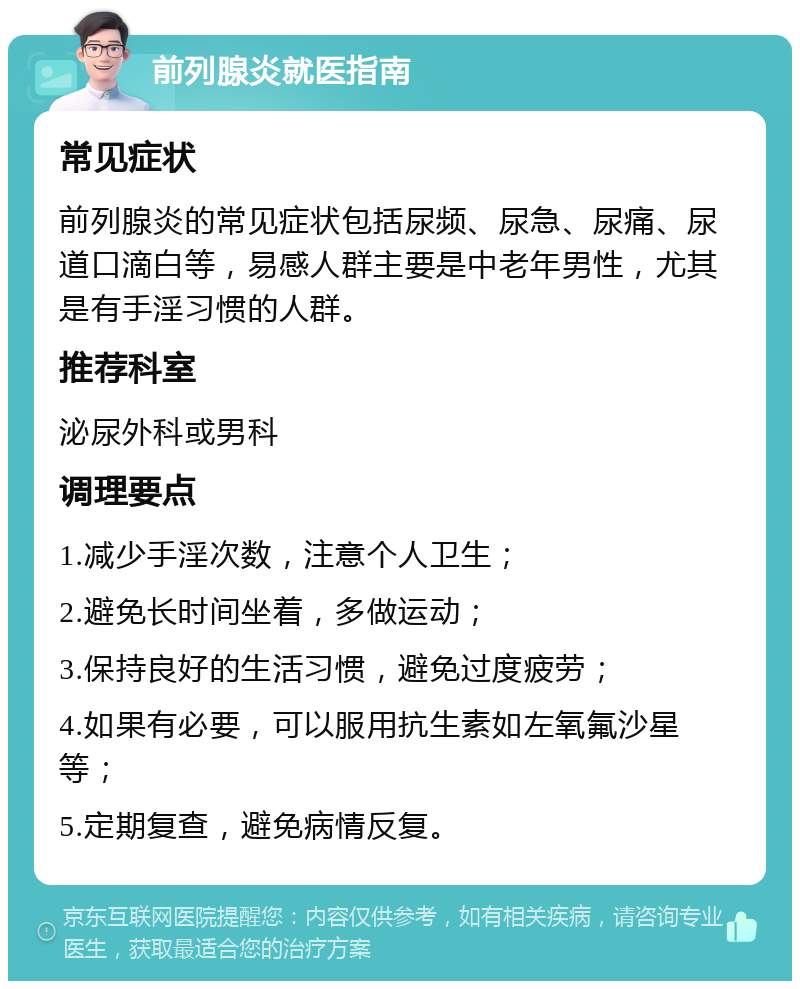 前列腺炎就医指南

常见症状

前列腺炎的常见症状包括尿频、尿急、尿痛、尿道口滴白等，易感人群主要是中老年男性，尤其是有手淫习惯的人群。

推荐科室

泌尿外科或男科

调理要点

1.减少手淫次数，注意个人卫生；

2.避免长时间坐着，多做运动；

3.保持良好的生活习惯，避免过度疲劳；

4.如果有必要，可以服用抗生素如左氧氟沙星等；

5.定期复查，避免病情反复。

京东互联网医院提醒您：内容仅供参考，如有相关疾病，请咨询专业医生，获取最适合您的治疗方案